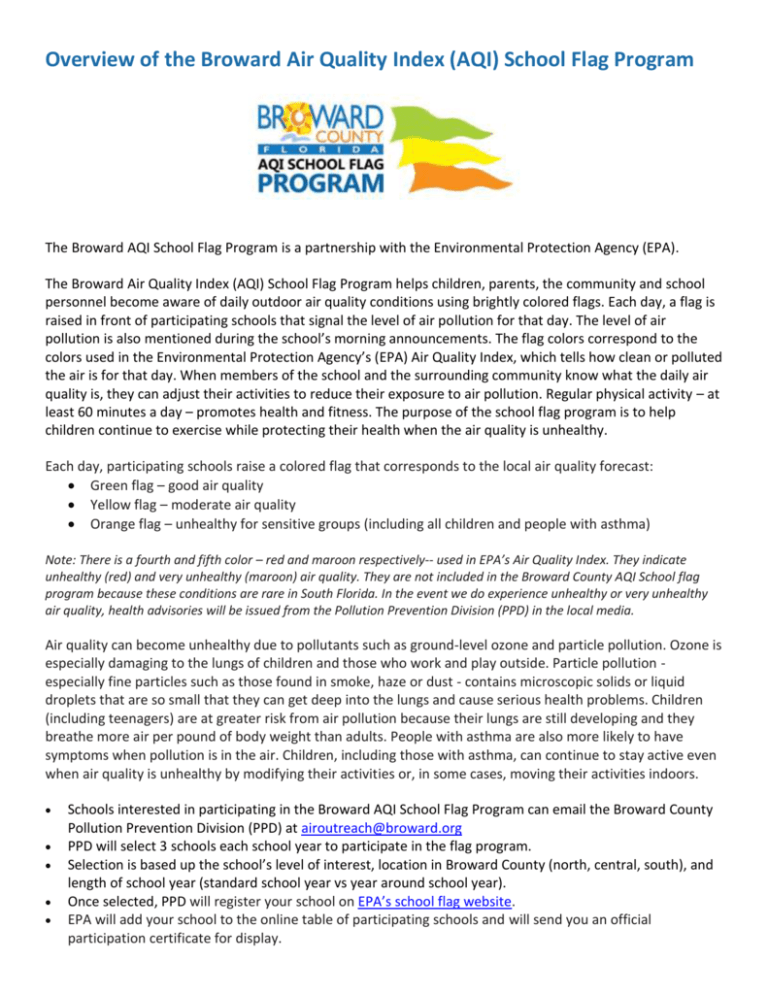 Overview of the Broward Air Quality Index (AQI) School Flag Program

BROWARD COUNTY FLORIDA AQI SCHOOL FLAG PROGRAM

The Broward AQI School Flag Program is a partnership with the Environmental Protection Agency (EPA).

The Broward Air Quality Index (AQI) School Flag Program helps children, parents, the community and school personnel become aware of daily outdoor air quality conditions using brightly colored flags. Each day, a flag is raised in front of participating schools that signal the level of air pollution for that day. The level of air pollution is also mentioned during the school's morning announcements. The flag colors correspond to the colors used in the Environmental Protection Agency's (EPA) Air Quality Index, which tells how clean or polluted the air is for that day. When members of the school and the surrounding community know what the daily air quality is, they can adjust their activities to reduce their exposure to air pollution. Regular physical activity – at least 60 minutes a day – promotes health and fitness. The purpose of the school flag program is to help children continue to exercise while protecting their health when the air quality is unhealthy.

Each day, participating schools raise a colored flag that corresponds to the local air quality forecast:
• Green flag – good air quality
• Yellow flag – moderate air quality
• Orange flag – unhealthy for sensitive groups (including all children and people with asthma)

Note: There is a fourth and fifth color – red and maroon respectively-- used in EPA's Air Quality Index. They indicate unhealthy (red) and very unhealthy (maroon) air quality. They are not included in the Broward County AQI School flag program because these conditions are rare in South Florida. In the event we do experience unhealthy or very unhealthy air quality, health advisories will be issued from the Pollution Prevention Division (PPD) in the local media.

Air quality can become unhealthy due to pollutants such as ground-level ozone and particle pollution. Ozone is especially damaging to the lungs of children and those who work and play outside. Particle pollution - especially fine particles such as those found in smoke, haze or dust - contains microscopic solids or liquid droplets that are so small that they can get deep into the lungs and cause serious health problems. Children (including teenagers) are at greater risk from air pollution because their lungs are still developing and they breathe more air per pound of body weight than adults. People with asthma are also more likely to have symptoms when pollution is in the air. Children, including those with asthma, can continue to stay active even when air quality is unhealthy by modifying their activities or, in some cases, moving their activities indoors.

• Schools interested in participating in the Broward AQI School Flag Program can email the Broward County Pollution Prevention Division (PPD) at airoutreach@broward.org
• PPD will select 3 schools each school year to participate in the flag program.
• Selection is based up the school's level of interest, location in Broward County (north, central, south), and length of school year (standard school year vs year around school year).
• Once selected, PPD will register your school on EPA's school flag website.
• EPA will add your school to the online table of participating schools and will send you an official participation certificate for display.